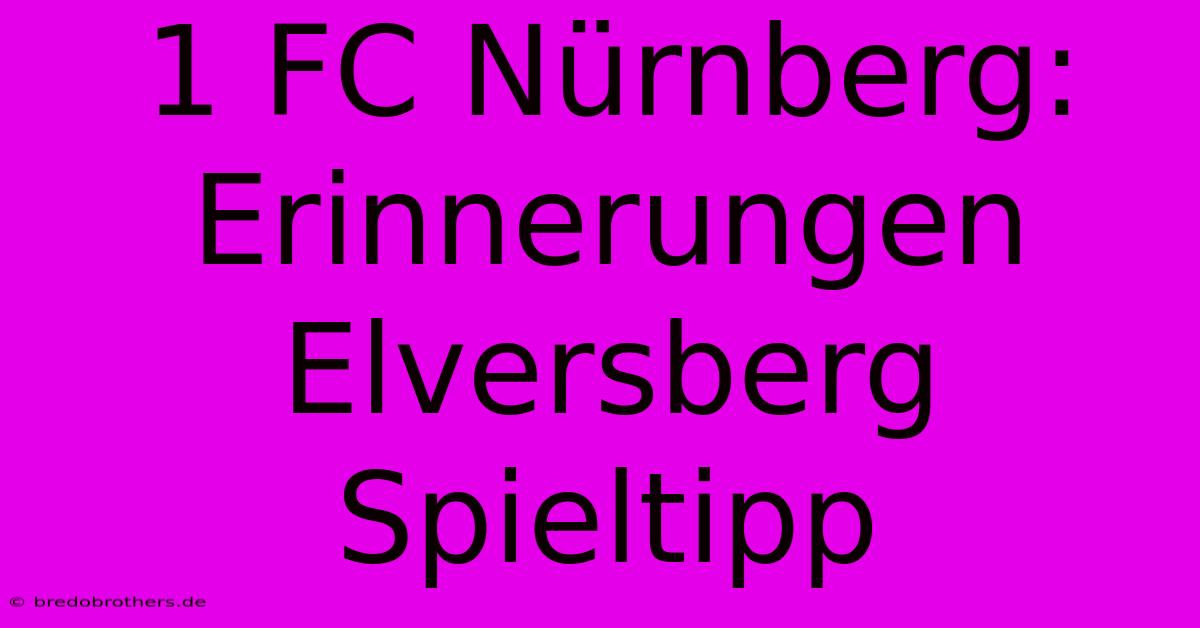 1 FC Nürnberg: Erinnerungen Elversberg Spieltipp

© bredobrothers.de